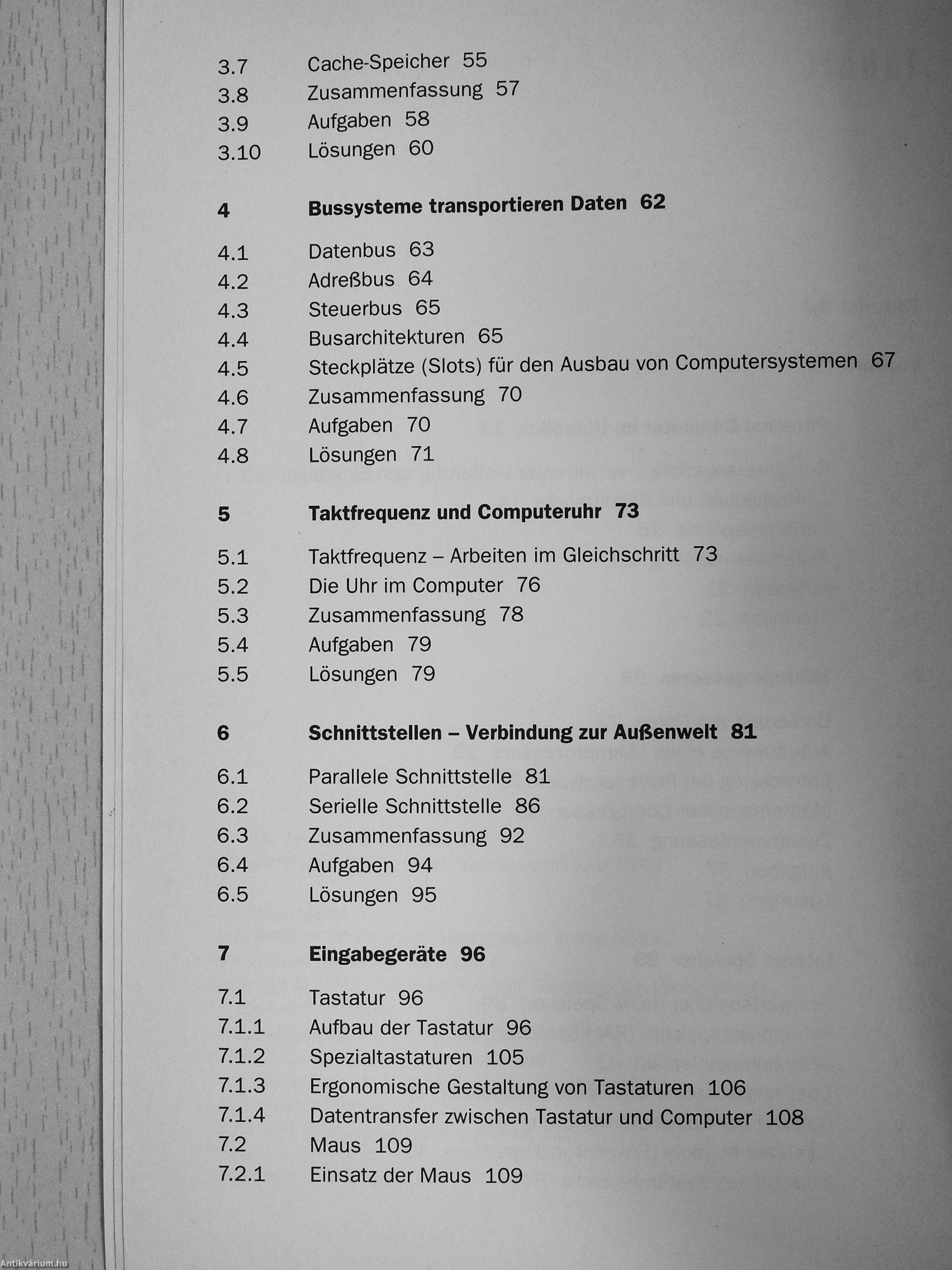 3.7 Cache-Speicher 55
3.8 Zusammenfassung 57
3.9 Aufgaben 58
3.10 Lösungen 60

4 Bussysteme transportieren Daten 62

4.1 Datenbus 63
4.2 Adreßbus 64
4.3 Steuerbus 65
4.4 Busarchitekturen 65
4.5 Steckplätze (Slots) für den Ausbau von Computersystemen 67
4.6 Zusammenfassung 70
4.7 Aufgaben 70
4.8 Lösungen 71

5 Taktfrequenz und Computeruhr 73

5.1 Taktfrequenz – Arbeiten im Gleichschritt 73
5.2 Die Uhr im Computer 76
5.3 Zusammenfassung 78
5.4 Aufgaben 79
5.5 Lösungen 79

6 Schnittstellen – Verbindung zur Außenwelt 81

6.1 Parallele Schnittstelle 81
6.2 Serielle Schnittstelle 86
6.3 Zusammenfassung 92
6.4 Aufgaben 94
6.5 Lösungen 95

7 Eingabegeräte 96

7.1 Tastatur 96
7.1.1 Aufbau der Tastatur 96
7.1.2 Spezialtastaturen 105
7.1.3 Ergonomische Gestaltung von Tastaturen 106
7.1.4 Datentransfer zwischen Tastatur und Computer 108
7.2 Maus 109
7.2.1 Einsatz der Maus 109

Antikvárium.hu